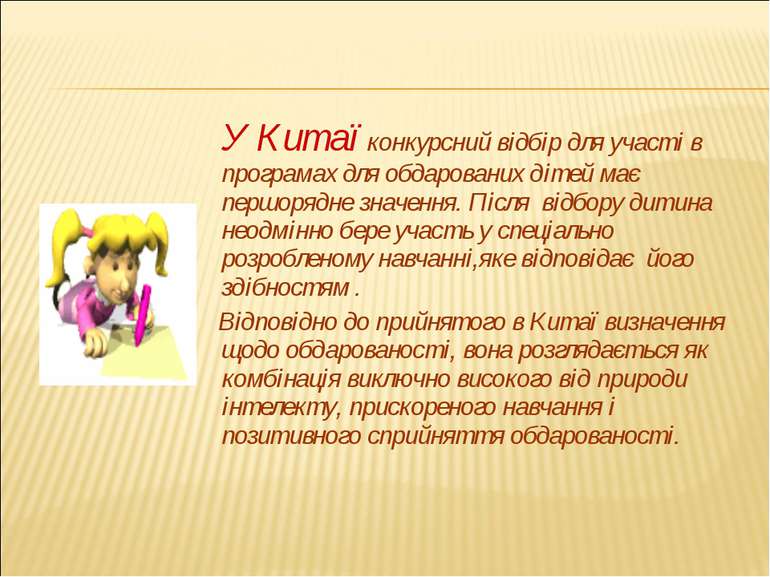 У Китаї конкурсний відбір для участі в програмах для обдарованих дітей має першорядне значення. Після відбору дитина неодмінно бере участь у спеціально розробленому навчанні,яке відповідає його здібностям .

Відповідно до прийнятого в Китаї визначення щодо обдарованості, вона розглядається як комбінація виключно високого від природи інтелекту, прискореного навчання і позитивного сприйняття обдарованості.